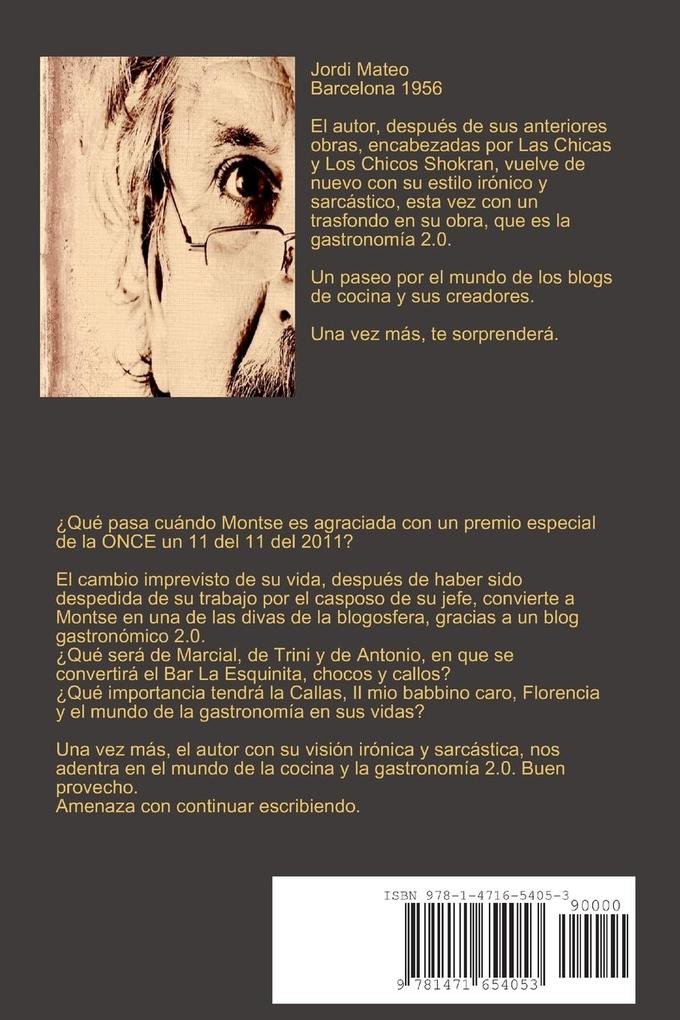 Jordi Mateo
Barcelona 1956

El autor, después de sus anteriores obras, encabezadas por Las Chicas y Los Chicos Shokran, vuelve de nuevo con su estilo irónico y sarcástico, esta vez con un trasfondo en su obra, que es la gastronomía 2.0.

Un paseo por el mundo de los blogs de cocina y sus creadores.

Una vez más, te sorprenderá.

¿Qué pasa cuándo Montse es agraciada con un premio especial de la ONCE un 11 del 11 del 2011?

El cambio imprevisto de su vida, después de haber sido despedida de su trabajo por el casposo de su jefe, convierte a Montse en una de las divas de la blogosfera, gracias a un blog gastronómico 2.0.
¿Qué será de Marcial, de Trini y de Antonio, en que se convertirá el Bar La Esquinita, chocos y callos?
¿Qué importancia tendrá la Callas, Il mio babbino caro, Florencia y el mundo de la gastronomía en sus vidas?

Una vez más, el autor con su visión irónica y sarcástica, nos adentra en el mundo de la cocina y la gastronomía 2.0. Buen provecho.
Amenaza con continuar escribiendo.

ISBN 978-1-4716-5405-3
90000
9 781471 654053